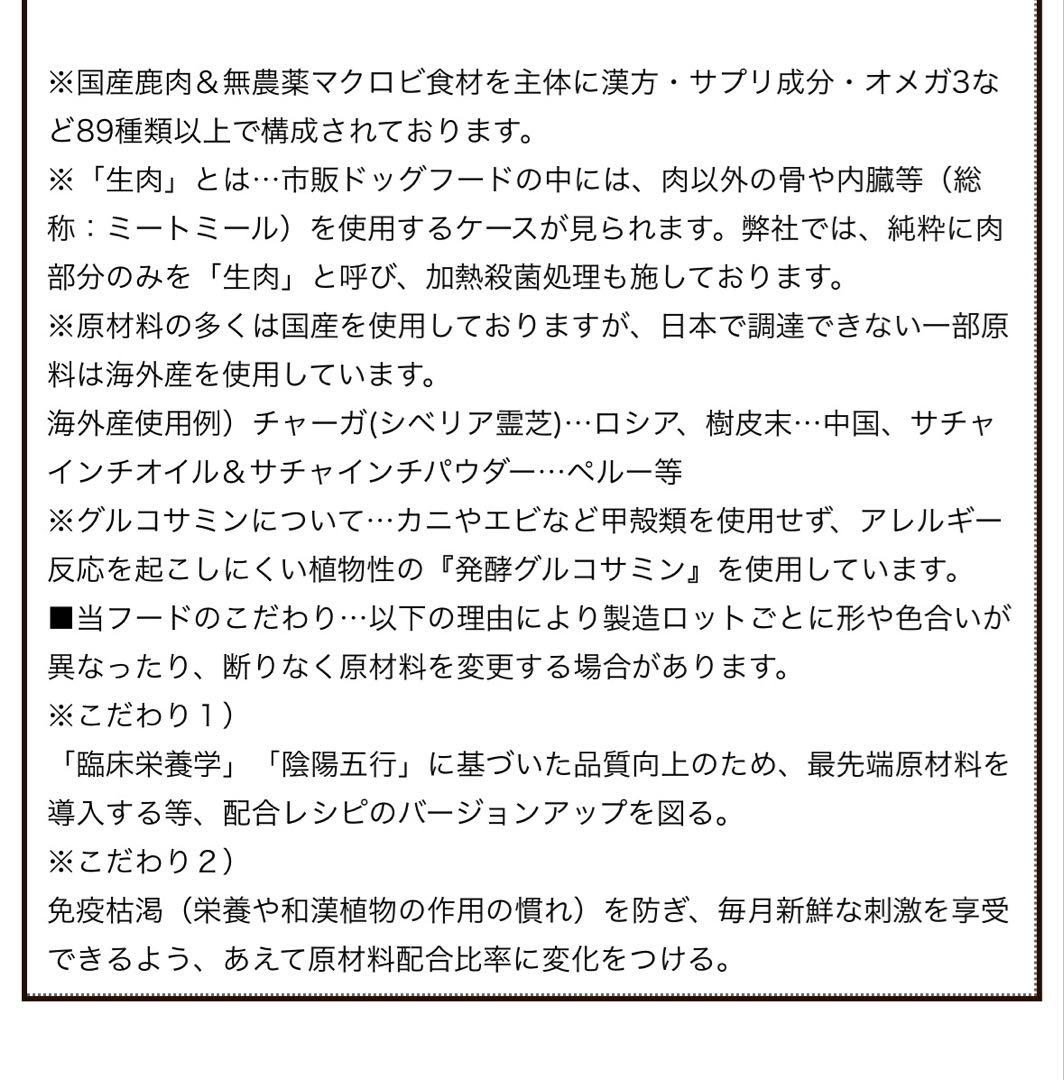 ※国産鹿肉＆無農薬マクロビ食材を主体に漢方・サプリ成分・オメガ3など89種類以上で構成されております。
※「生肉」とは…市販ドッグフードの中には、肉以外の骨や内臓等（総称：ミートミール）を使用するケースが見られます。弊社では、純粋に肉部分のみを「生肉」と呼び、加熱殺菌処理も施しております。
※原材料の多くは国産を使用しておりますが、日本で調達できない一部原料は海外産を使用しています。
海外産使用例）チャーガ(シベリア霊芝)…ロシア、樹皮末…中国、サチャインチオイル＆サチャインチパウダー…ペルー等
※グルコサミンについて…カニやエビなど甲殻類を使用せず、アレルギー反応を起こしにくい植物性の『発酵グルコサミン』を使用しています。
■当フードのこだわり…以下の理由により製造ロットごとに形や色合いが異なったり、断りなく原材料を変更する場合があります。
※こだわり1）
「臨床栄養学」「陰陽五行」に基づいた品質向上のため、最先端原材料を導入する等、配合レシピのバージョンアップを図る。
※こだわり2）
免疫枯渇（栄養や和漢植物の作用の慣れ）を防ぎ、毎月新鮮な刺激を享受できるよう、あえて原材料配合比率に変化をつける。